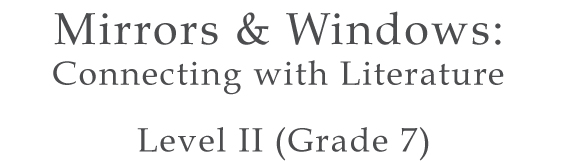 Mirrors & Windows:
Connecting with Literature

Level II (Grade 7)